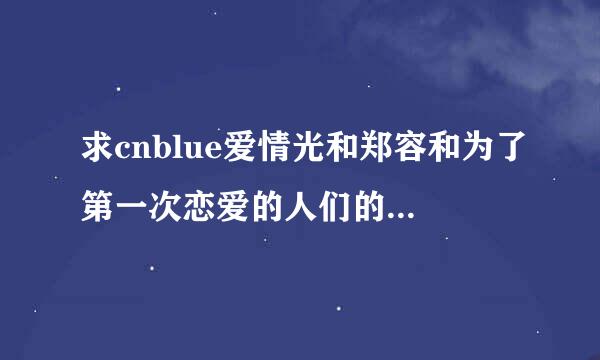 求cnblue爱情光和郑容和为了第一次恋爱的人们的...